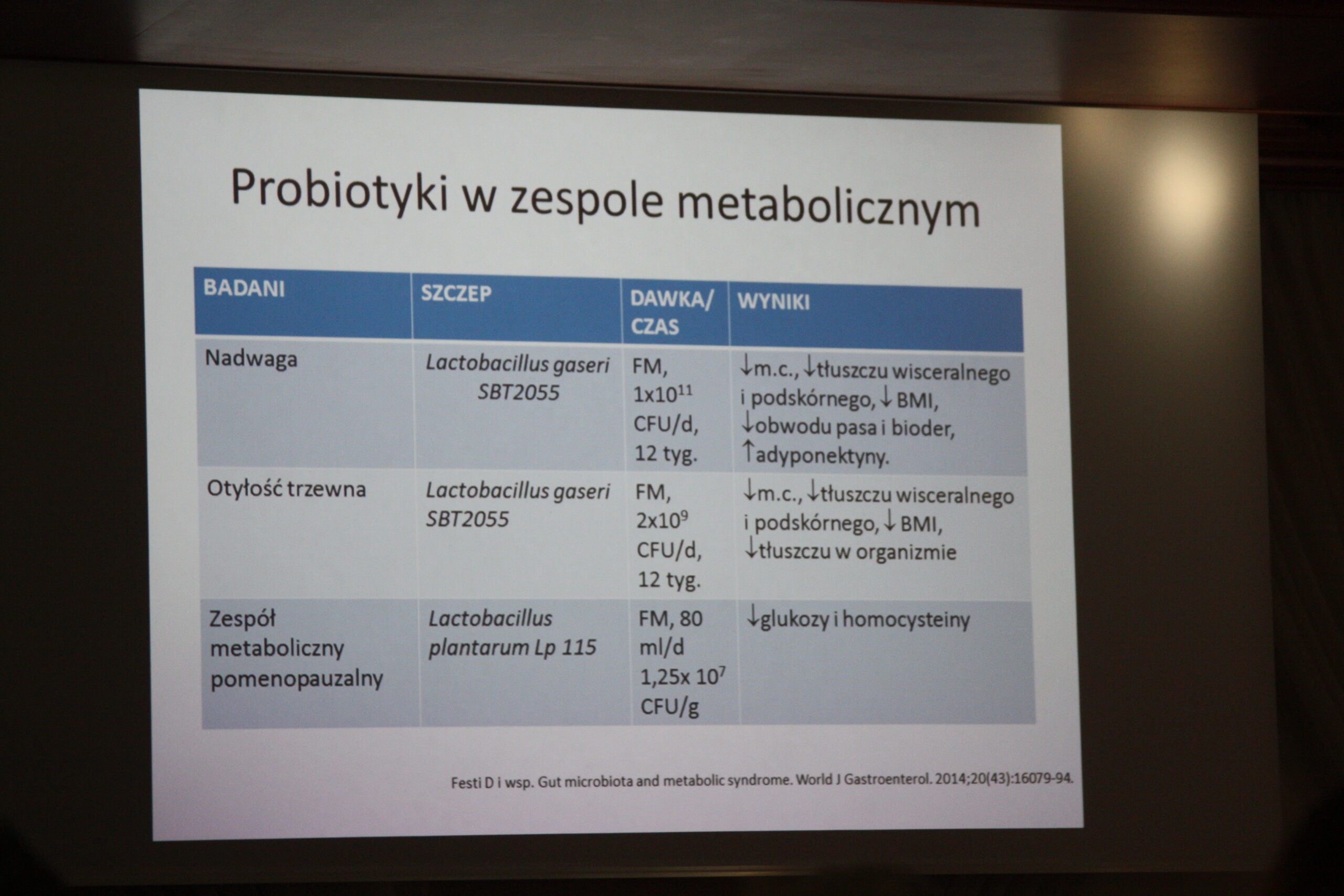 Probiotyki w zespole metabolicznym

| BADANI | SZCZEP | DAWKA/ CZAS | WYNIKI |
|---|---|---|---|
| Nadwaga | Lactobacillus gaseri SBT2055 | FM, $1x10^{11}$ CFU/d, 12 tyg. | ↓m.c., ↓tłuszczu wisceralnego i podskórnego, ↓ BMI, ↓obwodu pasa i bioder, ↑adyponektyny. |
| Otyłość trzewna | Lactobacillus gaseri SBT2055 | FM, $2x10^{9}$ CFU/d, 12 tyg. | ↓m.c., ↓tłuszczu wisceralnego i podskórnego, ↓ BMI, ↓tłuszczu w organizmie |
| Zespół metaboliczny pomenopauzalny | Lactobacillus plantarum Lp 115 | FM, 80 ml/d $1,25x 10^{7}$ CFU/g | ↓glukozy i homocysteiny |

Festi D i wsp. Gut microbiota and metabolic syndrome. World J Gastroenterol. 2014;20(43):16079-94.